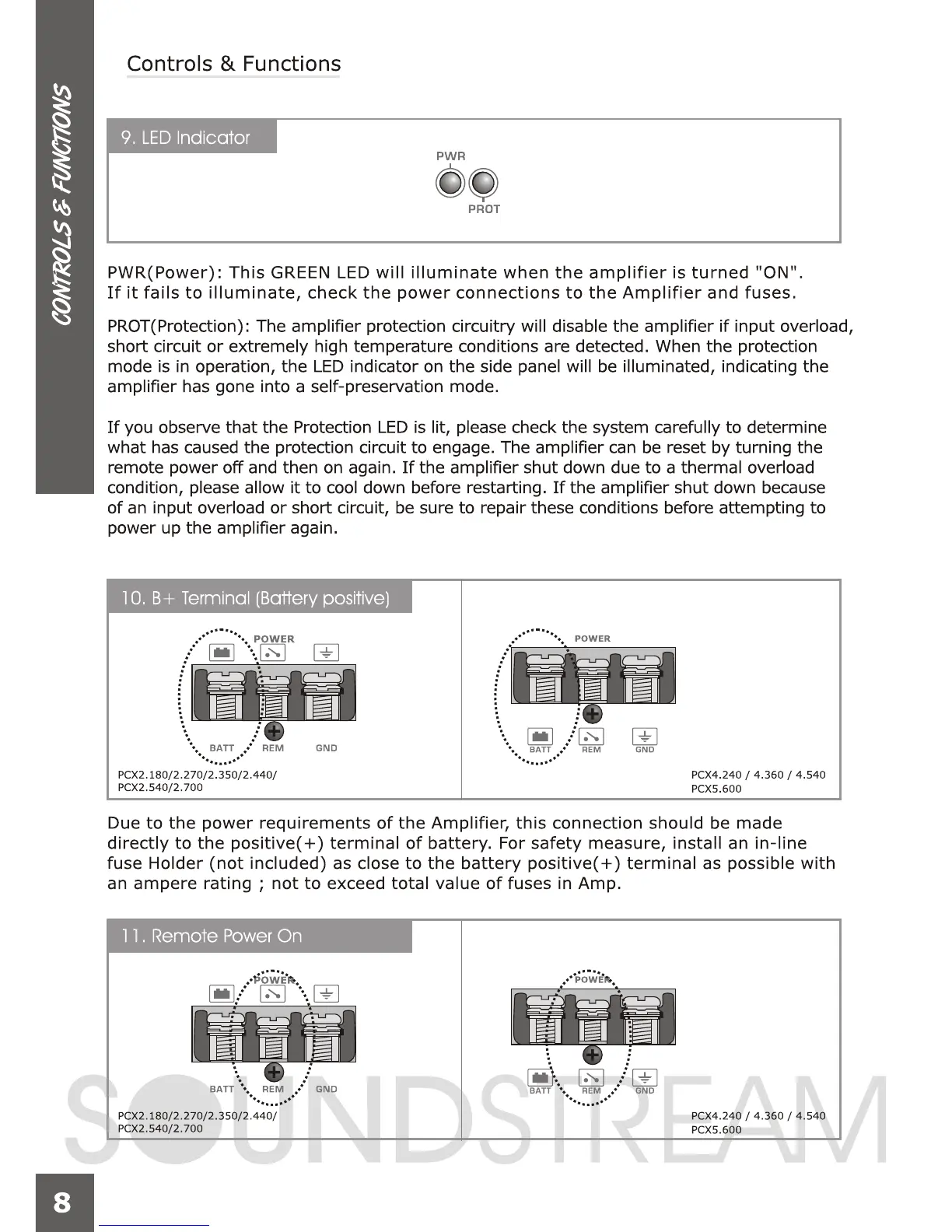 CONTROLS & FUNCTIONS

Controls & Functions

9. LED Indicator

PWR

PROT

PWR(Power): This GREEN LED will illuminate when the amplifier is turned "ON". If it fails to illuminate, check the power connections to the Amplifier and fuses.

PROT(Protection): The amplifier protection circuitry will disable the amplifier if input overload, short circuit or extremely high temperature conditions are detected. When the protection mode is in operation, the LED indicator on the side panel will be illuminated, indicating the amplifier has gone into a self-preservation mode.

If you observe that the Protection LED is lit, please check the system carefully to determine what has caused the protection circuit to engage. The amplifier can be reset by turning the remote power off and then on again. If the amplifier shut down due to a thermal overload condition, please allow it to cool down before restarting. If the amplifier shut down because of an input overload or short circuit, be sure to repair these conditions before attempting to power up the amplifier again.

10. B+ Terminal (Battery positive)

POWER

BATT REM GND

PCX2.180/2.270/2.350/2.440/
PCX2.540/2.700

POWER

BATT REM GND

PCX4.240 / 4.360 / 4.540
PCX5.600

Due to the power requirements of the Amplifier, this connection should be made directly to the positive(+) terminal of battery. For safety measure, install an in-line fuse Holder (not included) as close to the battery positive(+) terminal as possible with an ampere rating ; not to exceed total value of fuses in Amp.

11. Remote Power On

POWER

BATT REM GND

PCX2.180/2.270/2.350/2.440/
PCX2.540/2.700

POWER

BATT REM GND

PCX4.240 / 4.360 / 4.540
PCX5.600

SOUNDSTREAM

8